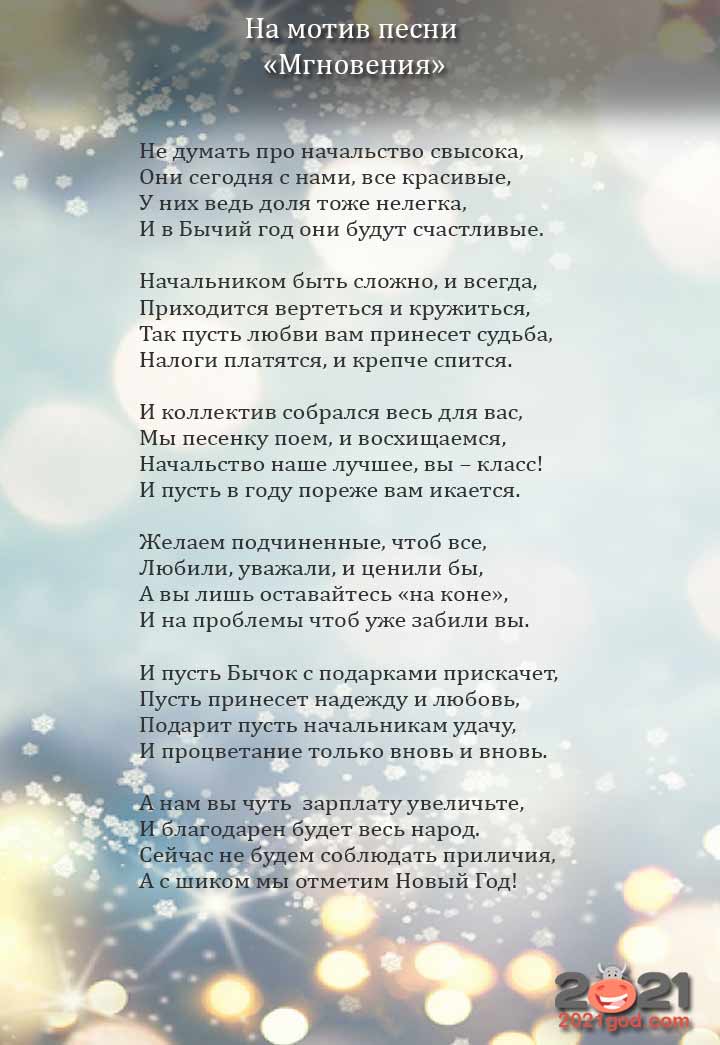 На мотив песни
«Мгновения»

Не думать про начальство свысока,
Они сегодня с нами, все красивые,
У них ведь доля тоже нелегка,
И в Бычий год они будут счастливые.

Начальником быть сложно, и всегда,
Приходится вертеться и кружиться,
Так пусть любви вам принесет судьба,
Налоги платятся, и крепче спится.

И коллектив собрался весь для вас,
Мы песенку поем, и восхищаемся,
Начальство наше лучшее, вы – класс!
И пусть в году пореже вам икается.

Желаем подчиненные, чтоб все,
Любили, уважали, и ценили бы,
А вы лишь оставайтесь «на коне»,
И на проблемы чтоб уже забили вы.

И пусть Бычок с подарками прискачет,
Пусть принесет надежду и любовь,
Подарит пусть начальникам удачу,
И процветание только вновь и вновь.

А нам вы чуть зарплату увеличьте,
И благодарен будет весь народ.
Сейчас не будем соблюдать приличия,
А с шиком мы отметим Новый Год!

2021
2021god.com